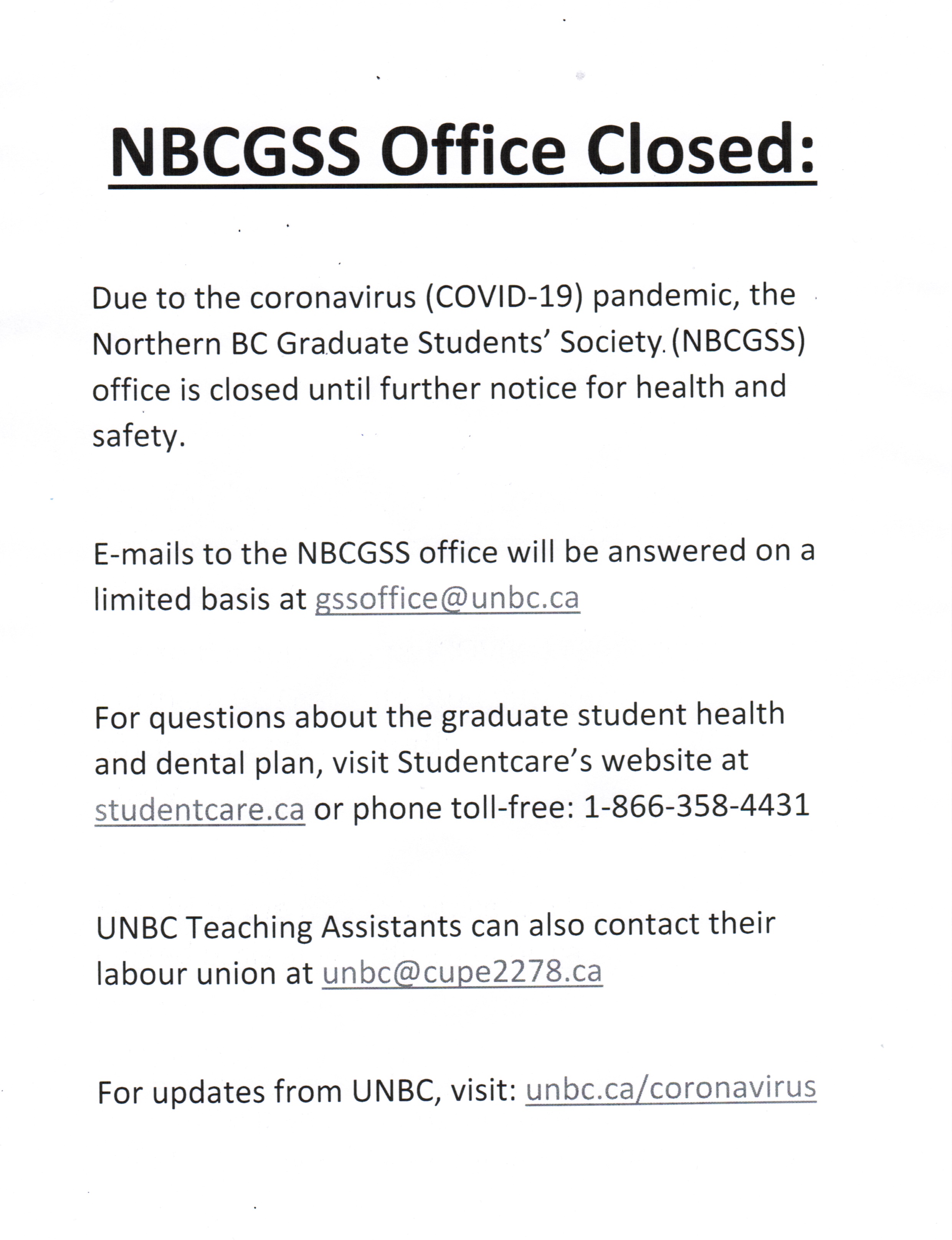 NBCGSS Office Closed:

Due to the coronavirus (COVID-19) pandemic, the Northern BC Graduate Students' Society (NBCGSS) office is closed until further notice for health and safety.

E-mails to the NBCGSS office will be answered on a limited basis at gssoffice@unbc.ca

For questions about the graduate student health and dental plan, visit Studentcare's website at studentcare.ca or phone toll-free: 1-866-358-4431

UNBC Teaching Assistants can also contact their labour union at unbc@cupe2278.ca

For updates from UNBC, visit: unbc.ca/coronavirus